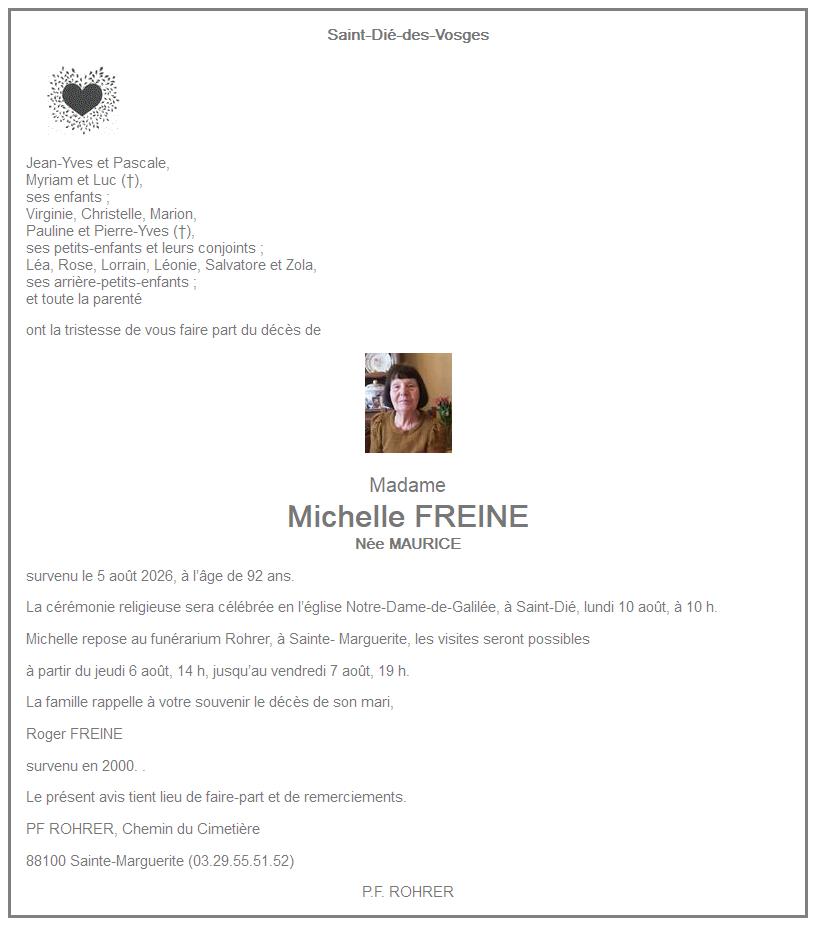 Saint-Dié-des-Vosges

Jean-Yves et Pascale,
Myriam et Luc (†),
ses enfants ;
Virginie, Christelle, Marion,
Pauline et Pierre-Yves (†),
ses petits-enfants et leurs conjoints ;
Léa, Rose, Lorrain, Léonie, Salvatore et Zola,
ses arrière-petits-enfants ;
et toute la parenté

ont la tristesse de vous faire part du décès de

Madame
Michelle FREINE
Née MAURICE

survenu le 5 août 2026, à l'âge de 92 ans.

La cérémonie religieuse sera célébrée en l'église Notre-Dame-de-Galilée, à Saint-Dié, lundi 10 août, à 10 h.

Michelle repose au funérarium Rohrer, à Sainte- Marguerite, les visites seront possibles

à partir du jeudi 6 août, 14 h, jusqu'au vendredi 7 août, 19 h.

La famille rappelle à votre souvenir le décès de son mari,

Roger FREINE

survenu en 2000. .

Le présent avis tient lieu de faire-part et de remerciements.

PF ROHRER, Chemin du Cimetière

88100 Sainte-Marguerite (03.29.55.51.52)

P.F. ROHRER